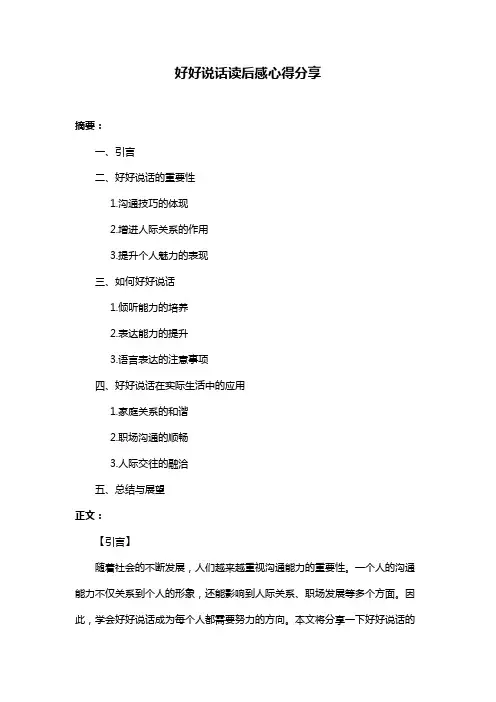 好好说话读后感心得分享

摘要：

一、引言

二、好好说话的重要性

1.沟通技巧的体现

2.增进人际关系的作用

3.提升个人魅力的表现

三、如何好好说话

1.倾听能力的培养

2.表达能力的提升

3.语言表达的注意事项

四、好好说话在实际生活中的应用

1.家庭关系的和谐

2.职场沟通的顺畅

3.人际交往的融洽

五、总结与展望

正文：

【引言】

随着社会的不断发展，人们越来越重视沟通能力的重要性。一个人的沟通能力不仅关系到个人的形象，还能影响到人际关系、职场发展等多个方面。因此，学会好好说话成为每个人都需要努力的方向。本文将分享一下好好说话的